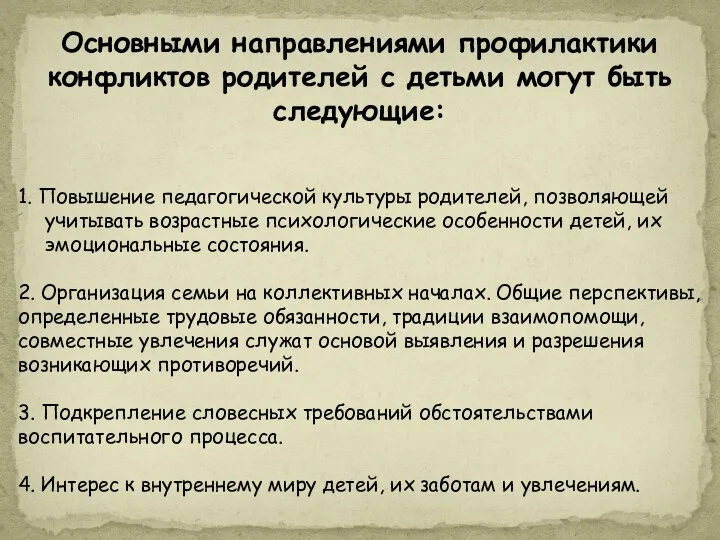 Основными направлениями профилактики конфликтов родителей с детьми могут быть следующие:

1. Повышение педагогической культуры родителей, позволяющей учитывать возрастные психологические особенности детей, их эмоциональные состояния.

2. Организация семьи на коллективных началах. Общие перспективы, определенные трудовые обязанности, традиции взаимопомощи, совместные увлечения служат основой выявления и разрешения возникающих противоречий.

3. Подкрепление словесных требований обстоятельствами воспитательного процесса.

4. Интерес к внутреннему миру детей, их заботам и увлечениям.